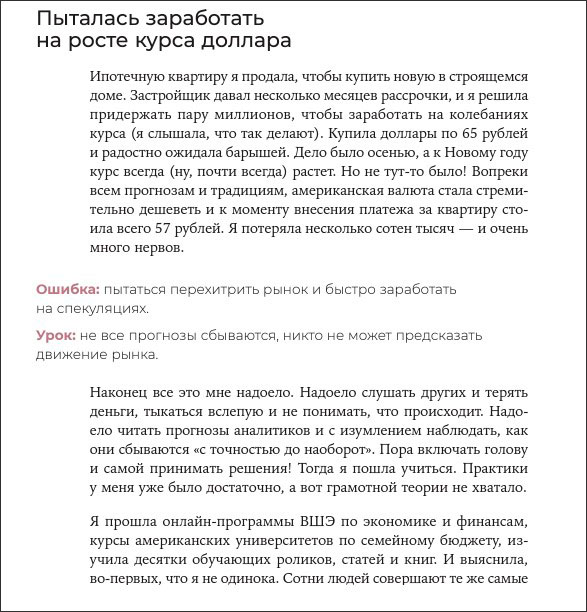 Пыталась заработать на росте курса доллара

Ипотечную квартиру я продала, чтобы купить новую в строящемся доме. Застройщик давал несколько месяцев рассрочки, и я решила придержать пару миллионов, чтобы заработать на колебаниях курса (я слышала, что так делают). Купила доллары по 65 рублей и радостно ожидала барышей. Дело было осенью, а к Новому году курс всегда (ну, почти всегда) растет. Но не тут-то было! Вопреки всем прогнозам и традициям, американская валюта стала стремительно дешеветь и к моменту внесения платежа за квартиру стоила всего 57 рублей. Я потеряла несколько сотен тысяч — и очень много нервов.

Ошибка: пытаться перехитрить рынок и быстро заработать на спекуляциях.

Урок: не все прогнозы сбываются, никто не может предсказать движение рынка.

Наконец все это мне надоело. Надоело слушать других и терять деньги, тыкаться вслепую и не понимать, что происходит. Надоело читать прогнозы аналитиков и с изумлением наблюдать, как они сбываются «с точностью до наоборот». Пора включать голову и самой принимать решения! Тогда я пошла учиться. Практики у меня уже было достаточно, а вот грамотной теории не хватало.

Я прошла онлайн-программы ВШЭ по экономике и финансам, курсы американских университетов по семейному бюджету, изучила десятки обучающих роликов, статей и книг. И выяснила, во-первых, что я не одинока. Сотни людей совершают те же самые